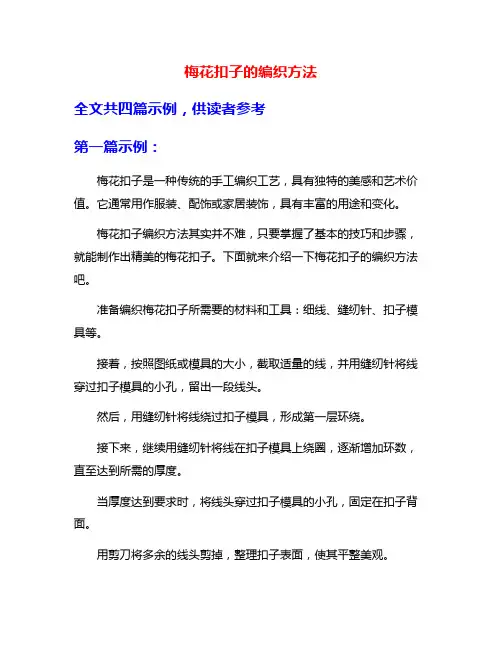 梅花扣子的编织方法

全文共四篇示例，供读者参考

第一篇示例：

梅花扣子是一种传统的手工编织工艺，具有独特的美感和艺术价值。它通常用作服装、配饰或家居装饰，具有丰富的用途和变化。

梅花扣子编织方法其实并不难，只要掌握了基本的技巧和步骤，就能制作出精美的梅花扣子。下面就来介绍一下梅花扣子的编织方法吧。

准备编织梅花扣子所需要的材料和工具：细线、缝纫针、扣子模具等。

接着，按照图纸或模具的大小，截取适量的线，并用缝纫针将线穿过扣子模具的小孔，留出一段线头。

然后，用缝纫针将线绕过扣子模具，形成第一层环绕。

接下来，继续用缝纫针将线在扣子模具上绕圈，逐渐增加环数，直至达到所需的厚度。

当厚度达到要求时，将线头穿过扣子模具的小孔，固定在扣子背面。

用剪刀将多余的线头剪掉，整理扣子表面，使其平整美观。